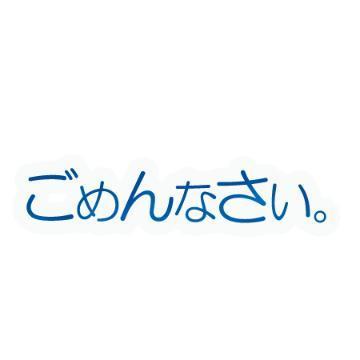 ごめんなさい。